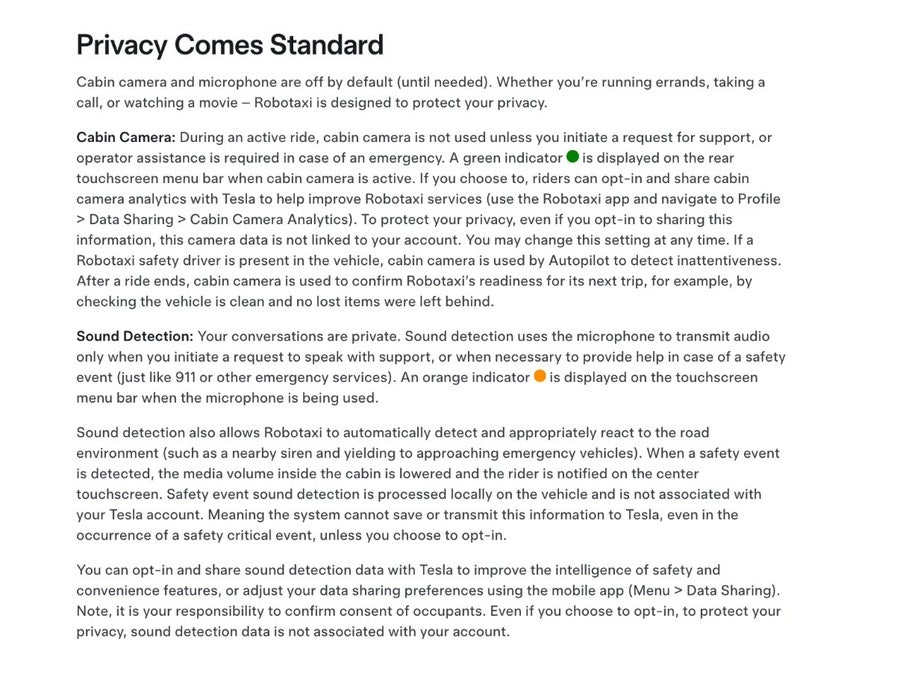 Privacy Comes Standard

Cabin camera and microphone are off by default (until needed). Whether you're running errands, taking a call, or watching a movie – Robotaxi is designed to protect your privacy.

Cabin Camera: During an active ride, cabin camera is not used unless you initiate a request for support, or operator assistance is required in case of an emergency. A green indicator is displayed on the rear touchscreen menu bar when cabin camera is active. If you choose to, riders can opt-in and share cabin camera analytics with Tesla to help improve Robotaxi services (use the Robotaxi app and navigate to Profile > Data Sharing > Cabin Camera Analytics). To protect your privacy, even if you opt-in to sharing this information, this camera data is not linked to your account. You may change this setting at any time. If a Robotaxi safety driver is present in the vehicle, cabin camera is used by Autopilot to detect inattentiveness. After a ride ends, cabin camera is used to confirm Robotaxi's readiness for its next trip, for example, by checking the vehicle is clean and no lost items were left behind.

Sound Detection: Your conversations are private. Sound detection uses the microphone to transmit audio only when you initiate a request to speak with support, or when necessary to provide help in case of a safety event (just like 911 or other emergency services). An orange indicator is displayed on the touchscreen menu bar when the microphone is being used.

Sound detection also allows Robotaxi to automatically detect and appropriately react to the road environment (such as a nearby siren and yielding to approaching emergency vehicles). When a safety event is detected, the media volume inside the cabin is lowered and the rider is notified on the center touchscreen. Safety event sound detection is processed locally on the vehicle and is not associated with your Tesla account. Meaning the system cannot save or transmit this information to Tesla, even in the occurrence of a safety critical event, unless you choose to opt-in.

You can opt-in and share sound detection data with Tesla to improve the intelligence of safety and convenience features, or adjust your data sharing preferences using the mobile app (Menu > Data Sharing). Note, it is your responsibility to confirm consent of occupants. Even if you choose to opt-in, to protect your privacy, sound detection data is not associated with your account.